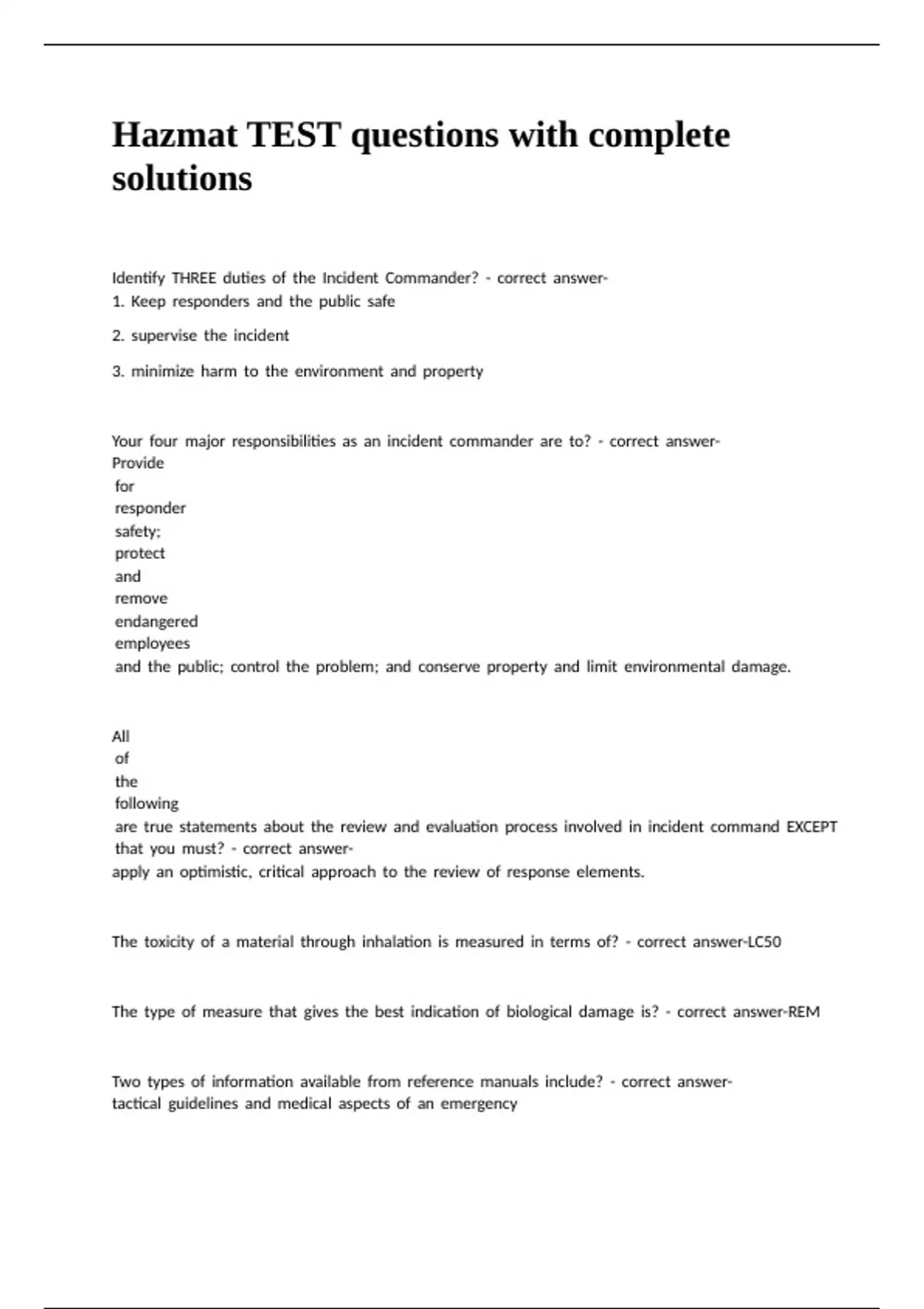 Hazmat TEST questions with complete solutions

Identify THREE duties of the Incident Commander? - correct answer-
1. Keep responders and the public safe

2. supervise the incident

3. minimize harm to the environment and property

Your four major responsibilities as an incident commander are to? - correct answer-
Provide for responder safety; protect and remove endangered employees and the public; control the problem; and conserve property and limit environmental damage.

All of the following are true statements about the review and evaluation process involved in incident command EXCEPT that you must? - correct answer-
apply an optimistic, critical approach to the review of response elements.

The toxicity of a material through inhalation is measured in terms of? - correct answer-LC50

The type of measure that gives the best indication of biological damage is? - correct answer-REM

Two types of information available from reference manuals include? - correct answer-
tactical guidelines and medical aspects of an emergency